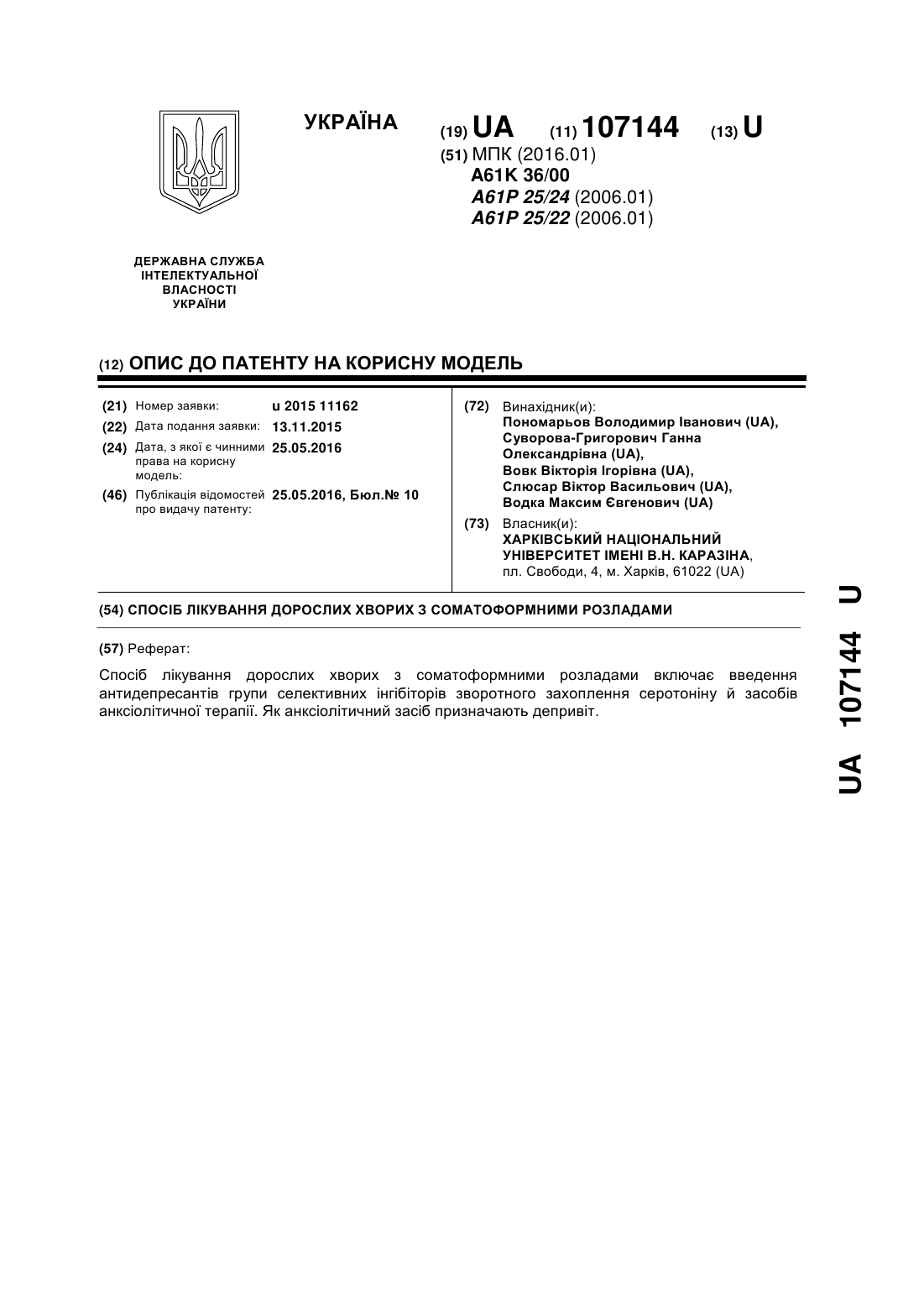 УКРАЇНА

(19) UA (11) 107144 (13) U

(51) МПК (2016.01)
A61K 36/00
A61P 25/24 (2006.01)
A61P 25/22 (2006.01)

ДЕРЖАВНА СЛУЖБА ІНТЕЛЕКТУАЛЬНОЇ ВЛАСНОСТІ УКРАЇНИ

(12) ОПИС ДО ПАТЕНТУ НА КОРИСНУ МОДЕЛЬ

(21) Номер заявки: u 2015 11162
(22) Дата подання заявки: 13.11.2015
(24) Дата, з якої є чинними права на корисну модель: 25.05.2016
(46) Публікація відомостей про видачу патенту: 25.05.2016, Бюл.№ 10

(72) Винахідник(и):
Пономарьов Володимир Іванович (UA),
Суворова-Григорович Ганна Олександрівна (UA),
Вовк Вікторія Ігорівна (UA),
Слюсар Віктор Васильович (UA),
Водка Максим Євгенович (UA)

(73) Власник(и):
ХАРКІВСЬКИЙ НАЦІОНАЛЬНИЙ УНІВЕРСИТЕТ ІМЕНІ В.Н. КАРАЗІНА,
пл. Свободи, 4, м. Харків, 61022 (UA)

(54) СПОСІБ ЛІКУВАННЯ ДОРОСЛИХ ХВОРИХ З СОМАТОФОРМНИМИ РОЗЛАДАМИ

(57) Реферат:

Спосіб лікування дорослих хворих з соматоформними розладами включає введення антидепресантів групи селективних інгібіторів зворотного захоплення серотоніну й засобів анксіолітичної терапії. Як анксіолітичний засіб призначають депривіт.

UA 107144 U